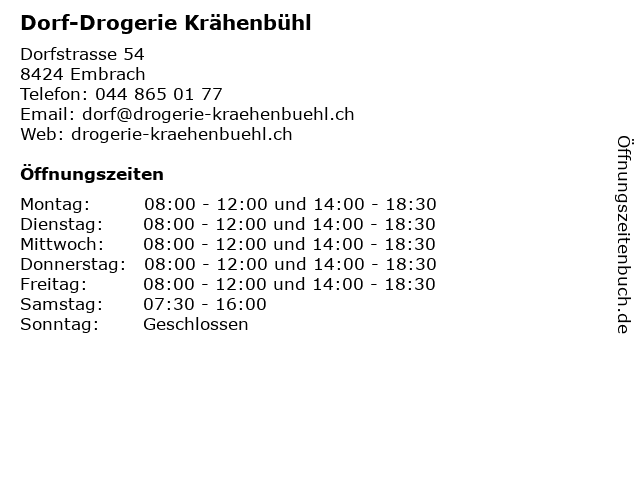 Dorf-Drogerie Krähenbühl

Dorfstrasse 54
8424 Embrach
Telefon: 044 865 01 77
Email: dorf@drogerie-kraehenbuehl.ch
Web: drogerie-kraehenbuehl.ch

Öffnungszeiten

Montag: 08:00 - 12:00 und 14:00 - 18:30
Dienstag: 08:00 - 12:00 und 14:00 - 18:30
Mittwoch: 08:00 - 12:00 und 14:00 - 18:30
Donnerstag: 08:00 - 12:00 und 14:00 - 18:30
Freitag: 08:00 - 12:00 und 14:00 - 18:30
Samstag: 07:30 - 16:00
Sonntag: Geschlossen

Öffnungszeitenbuch.de